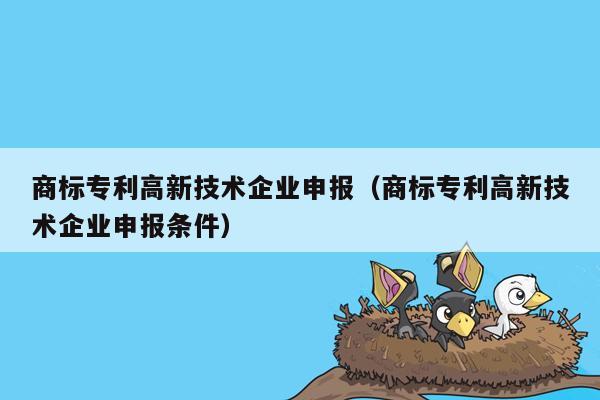 商标专利高新技术企业申报（商标专利高新技术企业申报条件）